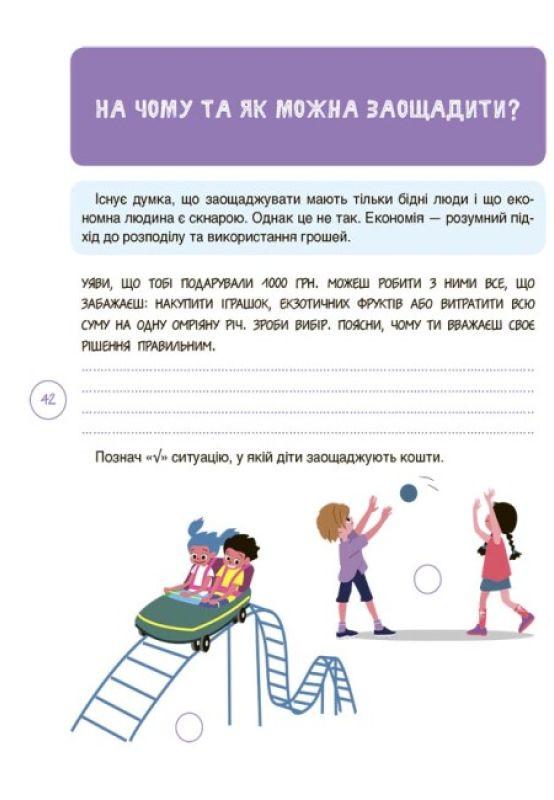 НА ЧОМУ ТА ЯК МОЖНА ЗАОЩАДИТИ?

Існує думка, що заощаджувати мають тільки бідні люди і що економна людина є скнарою. Однак це не так. Економія — розумний підхід до розподілу та використання грошей.

УЯВИ, ЩО ТОБІ ПОДАРУВАЛИ 1000 ГРН. МОЖЕШ РОБИТИ З НИМИ ВСЕ, ЩО ЗАБАЖАЄШ: НАКУПИТИ ІГРАШОК, ЕКЗОТИЧНИХ ФРУКТІВ АБО ВИТРАТИТИ ВСЮ СУМУ НА ОДНУ ОМРІЯНУ РІЧ. ЗРОБИ ВИБІР. ПОЯСНИ, ЧОМУ ТИ ВВАЖАЄШ СВОЄ РІШЕННЯ ПРАВИЛЬНИМ.

42

Познач «√» ситуацію, у якій діти заощаджують кошти.